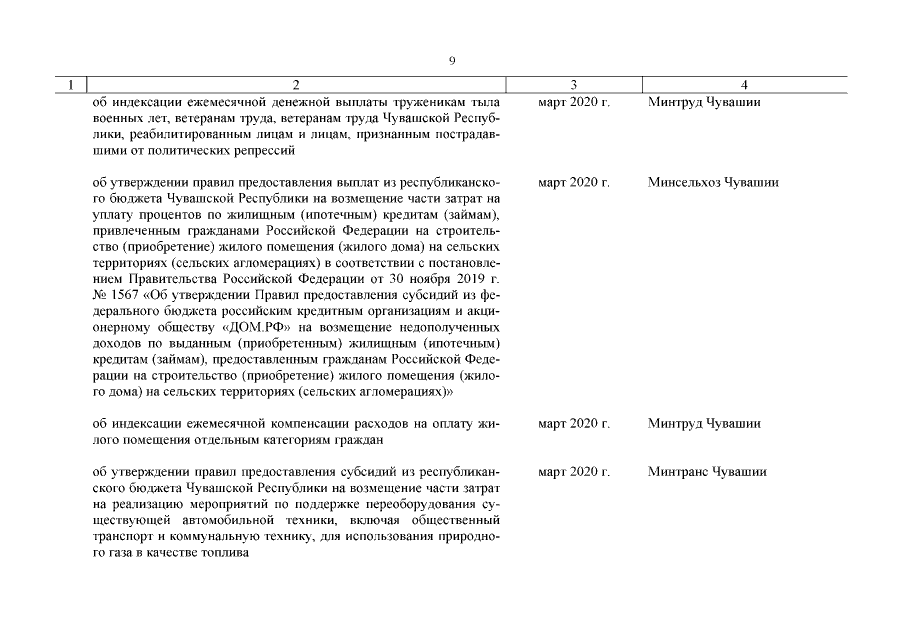 9

| 1 | 2 | 3 | 4 |
|---|---|---|---|
| | об индексации ежемесячной денежной выплаты труженикам тыла военных лет, ветеранам труда, ветеранам труда Чувашской Республики, реабилитированным лицам и лицам, признанным пострадавшими от политических репрессий | март 2020 г. | Минтруд Чувашии |
| | об утверждении правил предоставления выплат из республиканского бюджета Чувашской Республики на возмещение части затрат на уплату процентов по жилищным (ипотечным) кредитам (займам), привлеченным гражданами Российской Федерации на строительство (приобретение) жилого помещения (жилого дома) на сельских территориях (сельских агломерациях) в соответствии с постановлением Правительства Российской Федерации от 30 ноября 2019 г. № 1567 «Об утверждении Правил предоставления субсидий из федерального бюджета российским кредитным организациям и акционерному обществу «ДОМ.РФ» на возмещение недополученных доходов по выданным (приобретенным) жилищным (ипотечным) кредитам (займам), предоставленным гражданам Российской Федерации на строительство (приобретение) жилого помещения (жилого дома) на сельских территориях (сельских агломерациях)» | март 2020 г. | Минсельхоз Чувашии |
| | об индексации ежемесячной компенсации расходов на оплату жилого помещения отдельным категориям граждан | март 2020 г. | Минтруд Чувашии |
| | об утверждении правил предоставления субсидий из республиканского бюджета Чувашской Республики на возмещение части затрат на реализацию мероприятий по поддержке переоборудования существующей автомобильной техники, включая общественный транспорт и коммунальную технику, для использования природного газа в качестве топлива | март 2020 г. | Минтранс Чувашии |